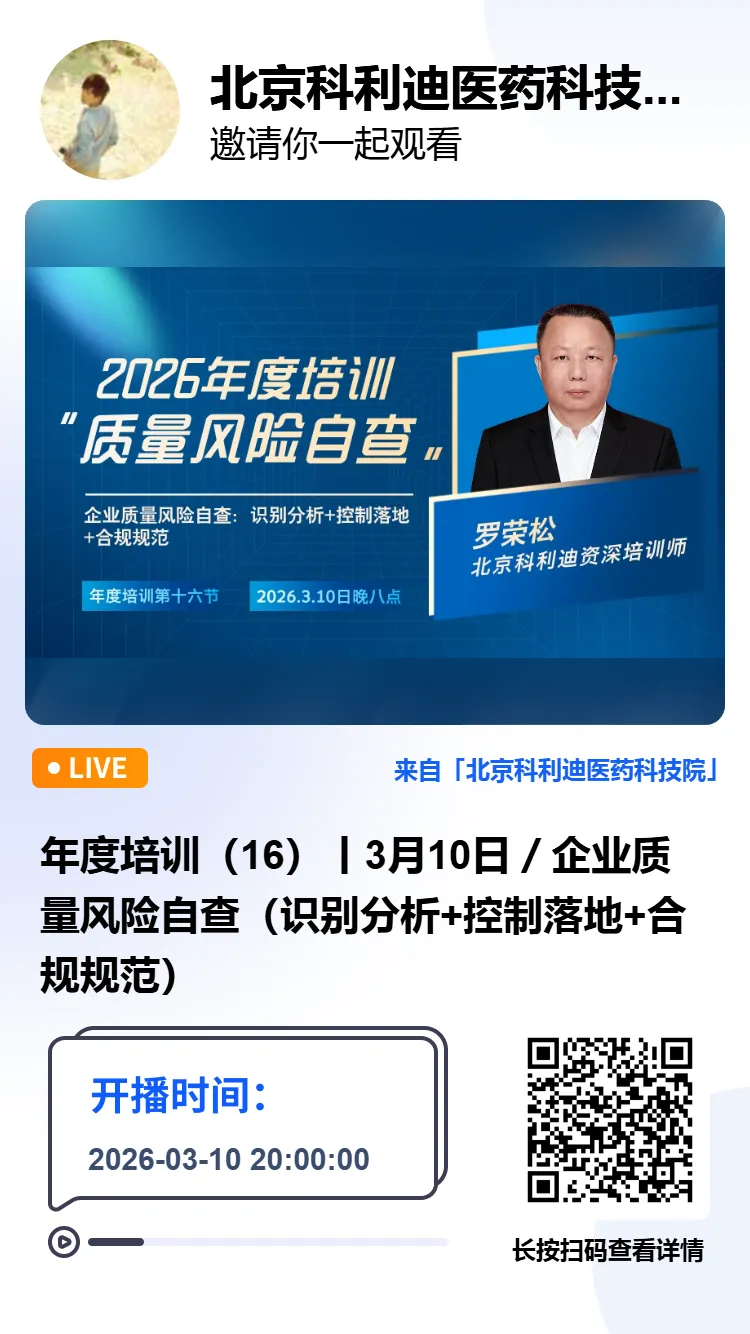 北京科利迪医药科技...
邀请你一起观看

2026年度培训
“质量风险自查”

企业质量风险自查：识别分析+控制落地+合规规范

年度培训第十六节

2026.3.10日晚八点

罗荣松
北京科利迪资深培训师

LIVE

来自「北京科利迪医药科技院」

年度培训（16）丨3月10日 / 企业质量风险自查（识别分析+控制落地+合规规范）

开播时间：
2026-03-10 20:00:00

长按扫码查看详情